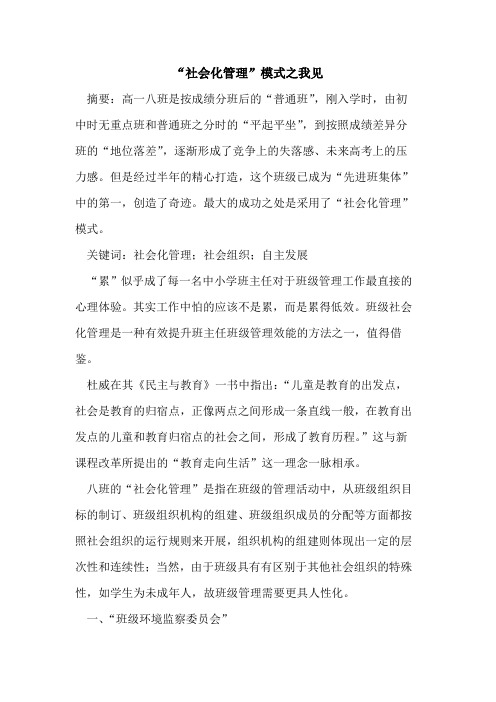 “社会化管理”模式之我见

摘要：高一八班是按成绩分班后的“普通班”，刚入学时，由初中时无重点班和普通班之分时的“平起平坐”，到按照成绩差异分班的“地位落差”，逐渐形成了竞争上的失落感、未来高考上的压力感。但是经过半年的精心打造，这个班级已成为“先进班集体”中的第一，创造了奇迹。最大的成功之处是采用了“社会化管理”模式。

关键词：社会化管理；社会组织；自主发展

“累”似乎成了每一名中小学班主任对于班级管理工作最直接的心理体验。其实工作中怕的应该不是累，而是累得低效。班级社会化管理是一种有效提升班主任班级管理效能的方法之一，值得借鉴。

杜威在其《民主与教育》一书中指出：“儿童是教育的出发点，社会是教育的归宿点，正像两点之间形成一条直线一般，在教育出发点的儿童和教育归宿点的社会之间，形成了教育历程。”这与新课程改革所提出的“教育走向生活”这一理念一脉相承。

八班的“社会化管理”是指在班级的管理活动中，从班级组织目标的制订、班级组织机构的组建、班级组织成员的分配等方面都按照社会组织的运行规则来开展，组织机构的组建则体现出一定的层次性和连续性；当然，由于班级具有有区别于其他社会组织的特殊性，如学生为未成年人，故班级管理需要更具人性化。

一、“班级环境监察委员会”